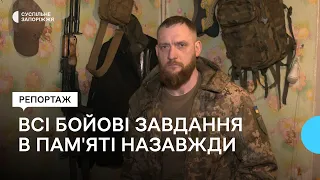 СУСПІЛЬНЕ ЗАПОРІЖЖЯ

РЕПОРТАЖ

ВСІ БОЙОВІ ЗАВДАННЯ В ПАМ'ЯТІ НАЗАВЖДИ